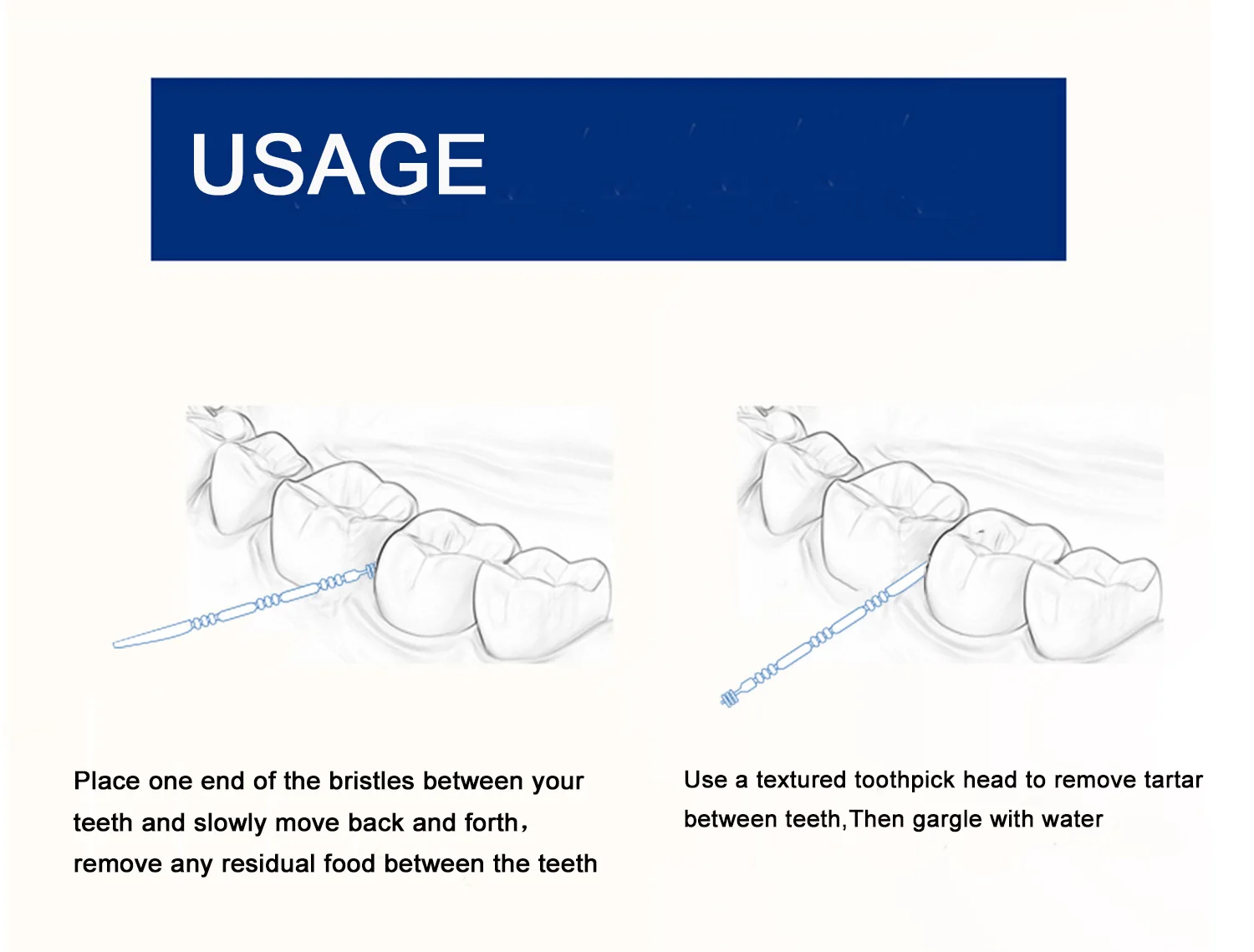 USAGE

Place one end of the bristles between your teeth and slowly move back and forth, remove any residual food between the teeth

Use a textured toothpick head to remove tartar between teeth,Then gargle with water